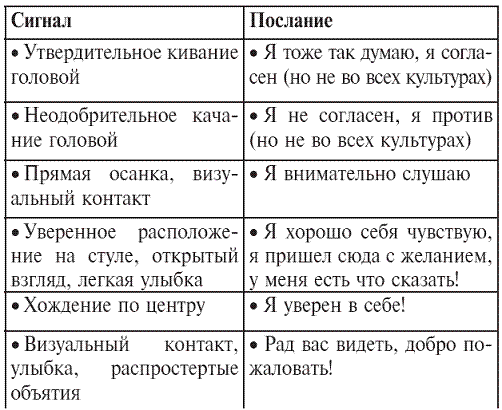 | Сигнал | Послание |
|---|---|
| • Утвердительное кивание головой | • Я тоже так думаю, я согласен (но не во всех культурах) |
| • Неодобрительное качание головой | • Я не согласен, я против (но не во всех культурах) |
| • Прямая осанка, визуальный контакт | • Я внимательно слушаю |
| • Уверенное расположение на стуле, открытый взгляд, легкая улыбка | • Я хорошо себя чувствую, я пришел сюда с желанием, у меня есть что сказать! |
| • Хождение по центру | • Я уверен в себе! |
| • Визуальный контакт, улыбка, распростертые объятия | • Рад вас видеть, добро пожаловать! |